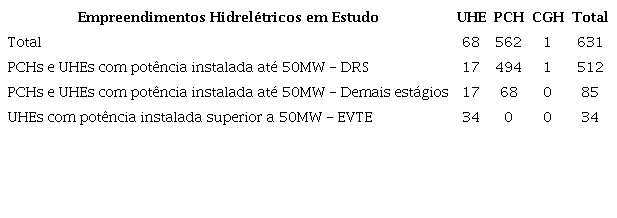 | Empreendimentos Hidrelétricos em Estudo | UHE | PCH | CGH | Total |
|---|---|---|---|---|
| Total | 68 | 562 | 1 | 631 |
| PCHs e UHEs com potência instalada até 50MW – DRS | 17 | 494 | 1 | 512 |
| PCHs e UHEs com potência instalada até 50MW – Demais estágios | 17 | 68 | 0 | 85 |
| UHEs com potência instalada superior a 50MW – EVTE | 34 | 0 | 0 | 34 |